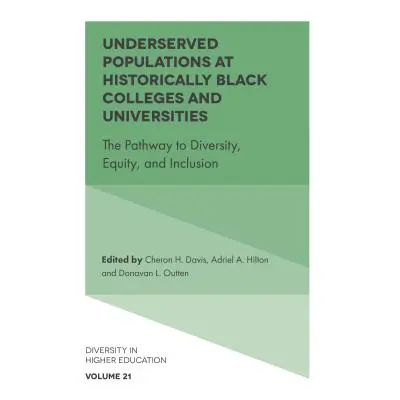 UNDERSERVED POPULATIONS AT HISTORICALLY BLACK COLLEGES AND UNIVERSITIES

The Pathway to Diversity, Equity, and Inclusion

Edited by Cheron H. Davis, Adriel A. Hilton and Donavan L. Outten

DIVERSITY IN HIGHER EDUCATION

VOLUME 21